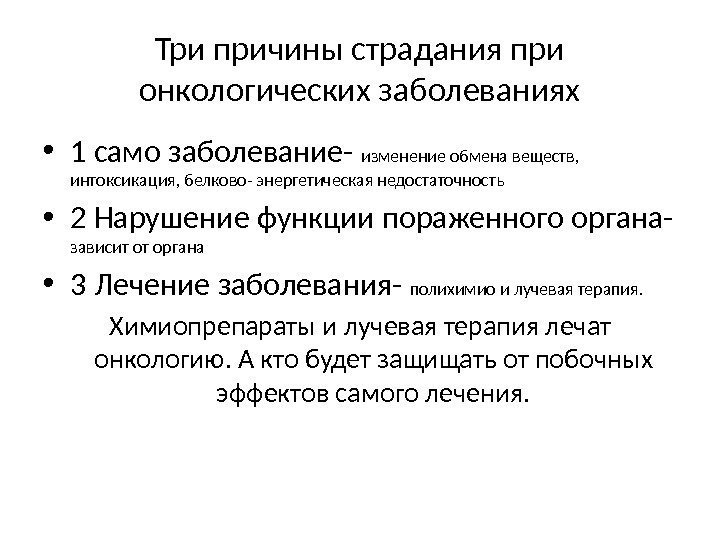 Три причины страдания при онкологических заболеваниях

• 1 само заболевание- изменение обмена веществ, интоксикация, белково- энергетическая недостаточность
• 2 Нарушение функции пораженного органа- зависит от органа
• 3 Лечение заболевания- полихимию и лучевая терапия.

Химиопрепараты и лучевая терапия лечат онкологию. А кто будет защищать от побочных эффектов самого лечения.